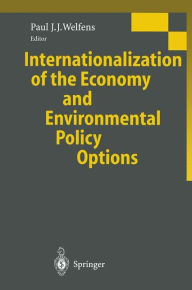 Paul J.J.Welfens
Editor

Internationalization of the Economy and Environmental Policy Options

Springer